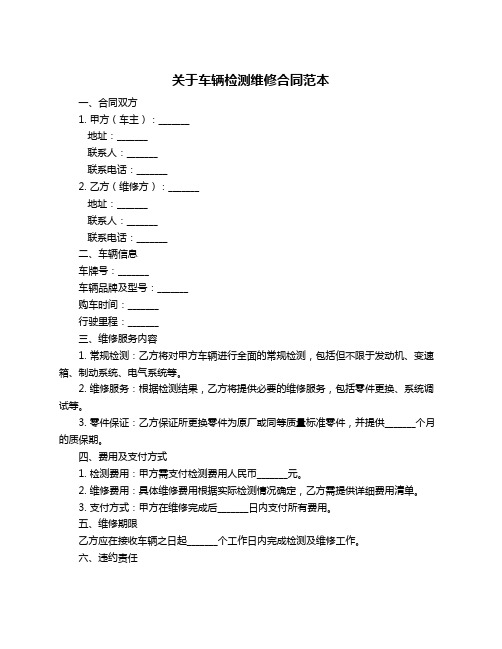 关于车辆检测维修合同范本

一、合同双方

1. 甲方（车主）：______

地址：______

联系人：______

联系电话：______

2. 乙方（维修方）：______

地址：______

联系人：______

联系电话：______

二、车辆信息

车牌号：______

车辆品牌及型号：______

购车时间：______

行驶里程：______

三、维修服务内容

1. 常规检测：乙方将对甲方车辆进行全面的常规检测，包括但不限于发动机、变速箱、制动系统、电气系统等。

2. 维修服务：根据检测结果，乙方将提供必要的维修服务，包括零件更换、系统调试等。

3. 零件保证：乙方保证所更换零件为原厂或同等质量标准零件，并提供______个月的质保期。

四、费用及支付方式

1. 检测费用：甲方需支付检测费用人民币______元。

2. 维修费用：具体维修费用根据实际检测情况确定，乙方需提供详细费用清单。

3. 支付方式：甲方在维修完成后______日内支付所有费用。

五、维修期限

乙方应在接收车辆之日起______个工作日内完成检测及维修工作。

六、违约责任